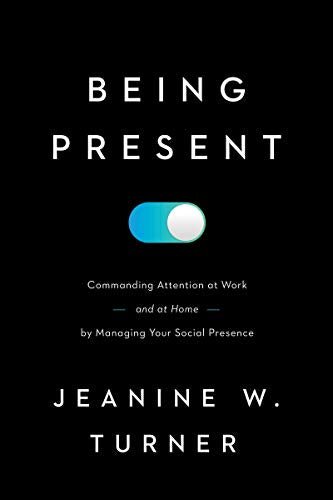 BEING PRESENT

Commanding Attention at Work
— and at Home —
by Managing Your Social Presence

JEANINE W. TURNER